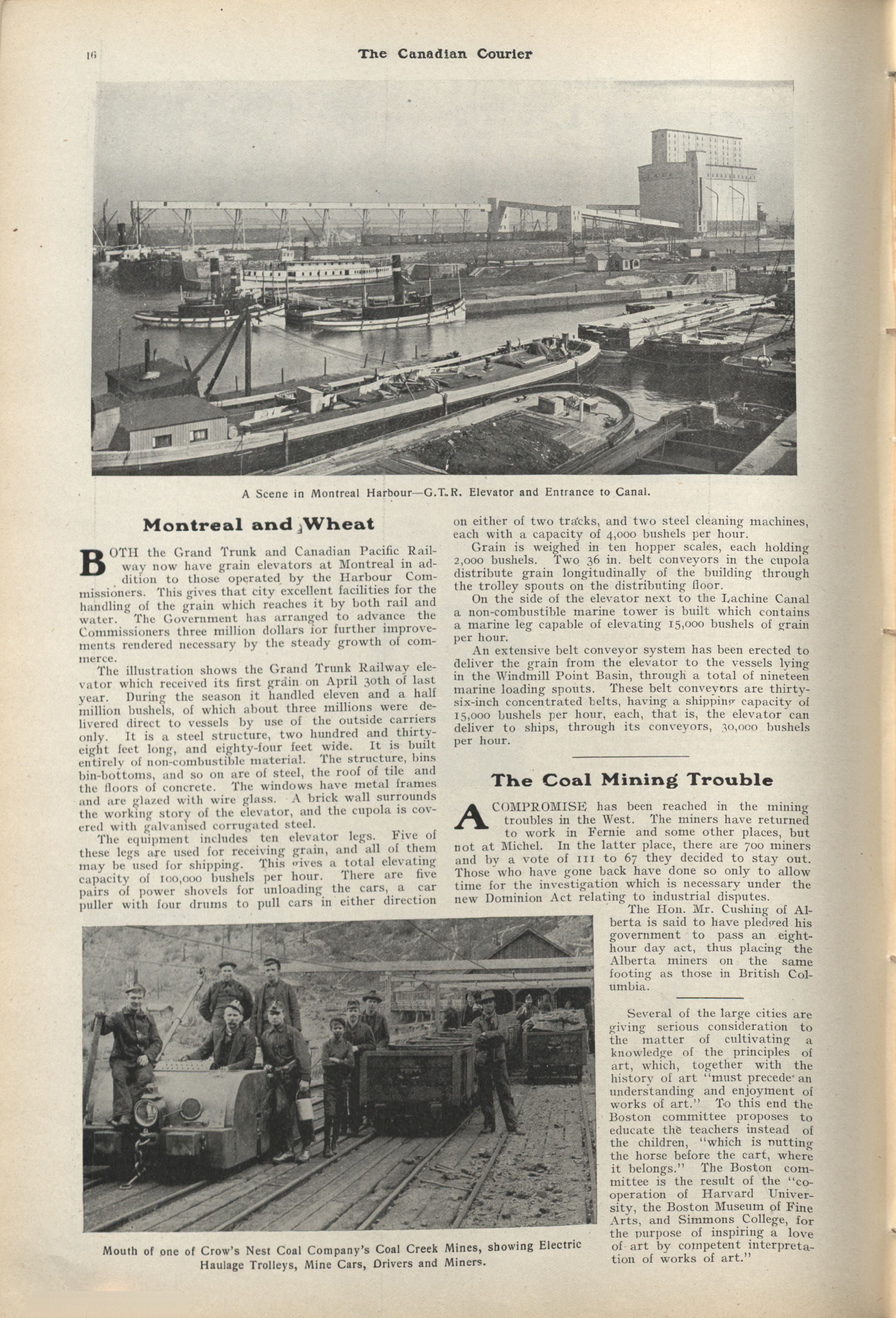 16 The Canadian Courier

A Scene in Montreal Harbour—G.T.R. Elevator and Entrance to Canal.

Montreal and Wheat

BOTH the Grand Trunk and Canadian Pacific Railway now have grain elevators at Montreal in addition to those operated by the Harbour Commissioners. This gives that city excellent facilities for the handling of the grain which reaches it by both rail and water. The Government has arranged to advance the Commissioners three million dollars for further improvements rendered necessary by the steady growth of commerce.

The illustration shows the Grand Trunk Railway elevator which received its first grain on April 30th of last year. During the season it handled eleven and a half million bushels, of which about three millions were delivered direct to vessels by use of the outside carriers only. It is a steel structure, two hundred and thirty-eight feet long, and eighty-four feet wide. It is built entirely of non-combustible material. The structure, bins bin-bottoms, and so on are of steel, the roof of tile and the floors of concrete. The windows have metal frames and are glazed with wire glass. A brick wall surrounds the working story of the elevator, and the cupola is covered with galvanised corrugated steel.

The equipment includes ten elevator legs. Five of these legs are used for receiving grain, and all of them may be used for shipping. This gives a total elevating capacity of 100,000 bushels per hour. There are five pairs of power shovels for unloading the cars, a car puller with four drums to pull cars in either direction on either of two tracks, and two steel cleaning machines, each with a capacity of 4,000 bushels per hour.

Grain is weighed in ten hopper scales, each holding 2,000 bushels. Two 36 in. belt conveyors in the cupola distribute grain longitudinally of the building through the trolley spouts on the distributing floor.

On the side of the elevator next to the Lachine Canal a non-combustible marine tower is built which contains a marine leg capable of elevating 15,000 bushels of grain per hour.

An extensive belt conveyor system has been erected to deliver the grain from the elevator to the vessels lying in the Windmill Point Basin, through a total of nineteen marine loading spouts. These belt conveyors are thirty-six-inch concentrated belts, having a shipping capacity of 15,000 bushels per hour, each, that is, the elevator can deliver to ships, through its conveyors, 30,000 bushels per hour.

The Coal Mining Trouble

A COMPROMISE has been reached in the mining troubles in the West. The miners have returned to work in Fernie and some other places, but not at Michel. In the latter place, there are 700 miners and by a vote of 111 to 67 they decided to stay out. Those who have gone back have done so only to allow time for the investigation which is necessary under the new Dominion Act relating to industrial disputes.

The Hon. Mr. Cushing of Alberta is said to have pledged his government to pass an eight-hour day act, thus placing the Alberta miners on the same footing as those in British Columbia.

Several of the large cities are giving serious consideration to the matter of cultivating a knowledge of the principles of art, which, together with the history of art "must precede an understanding and enjoyment of works of art." To this end the Boston committee proposes to educate the teachers instead of the children, "which is putting the horse before the cart, where it belongs." The Boston committee is the result of the "co-operation of Harvard University, the Boston Museum of Fine Arts, and Simmons College, for the purpose of inspiring a love of art by competent interpretation of works of art."

Mouth of one of Crow's Nest Coal Company's Coal Creek Mines, showing Electric Haulage Trolleys, Mine Cars, Drivers and Miners.